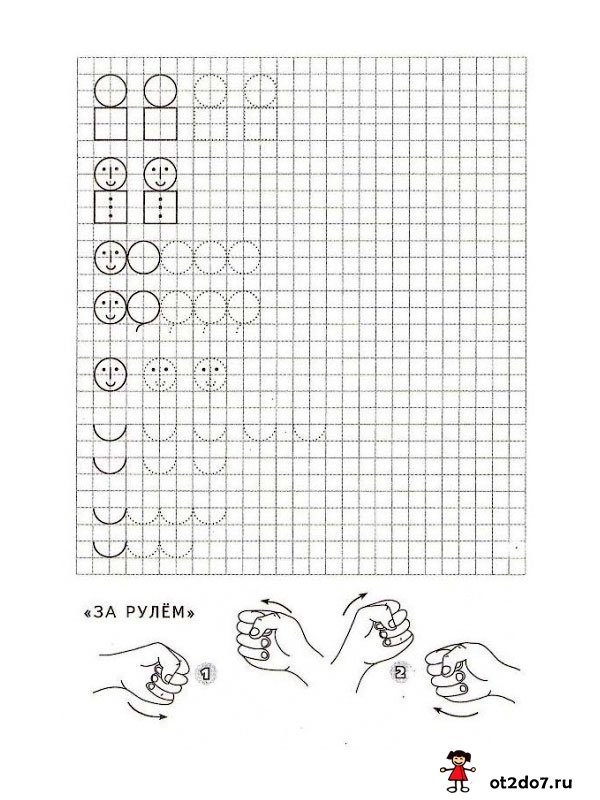 «ЗА РУЛЁМ»

1

2

ot2do7.ru